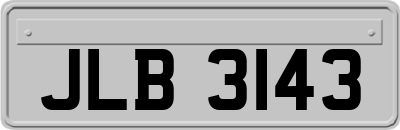 JLB 3143